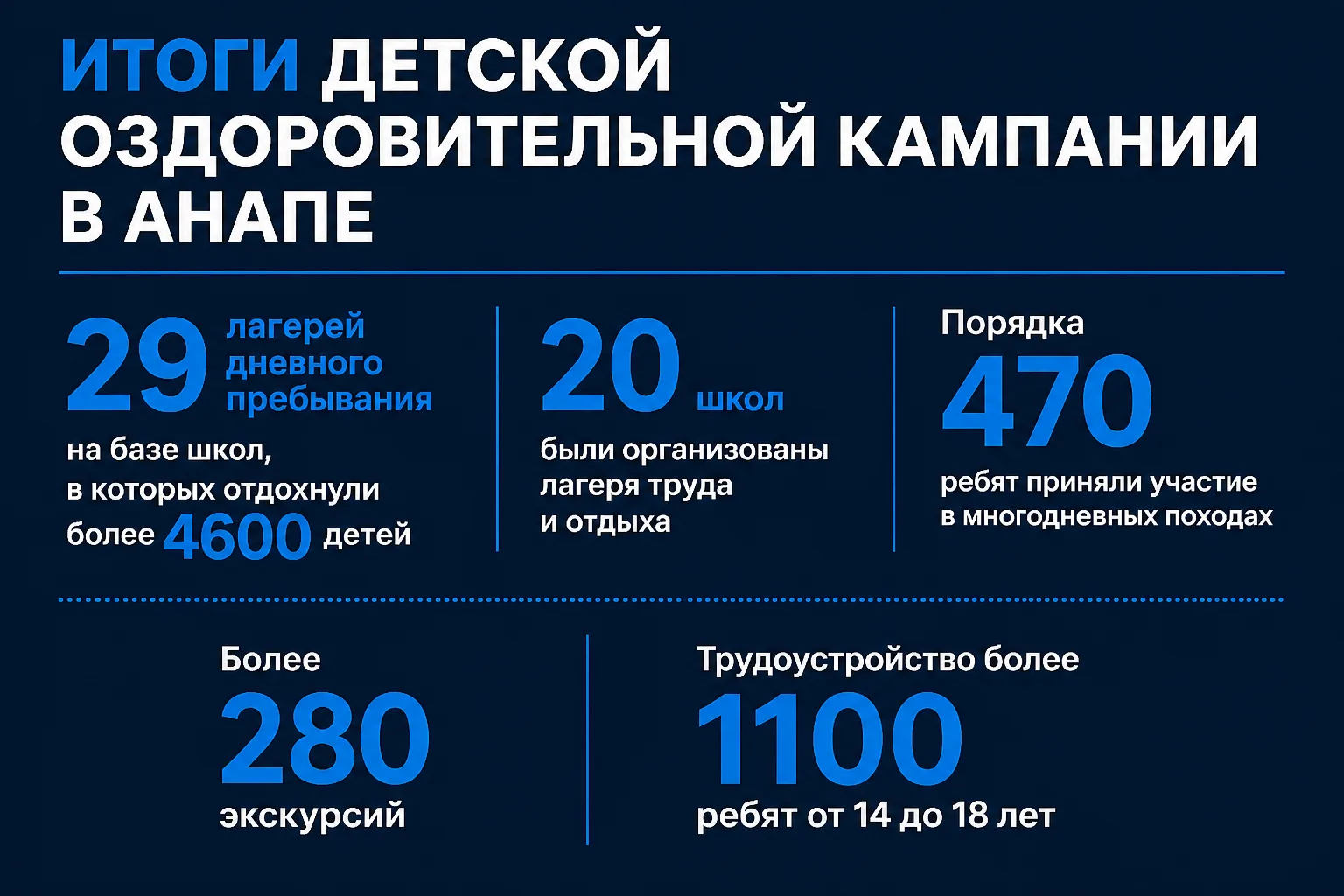 ИТОГИ ДЕТСКОЙ ОЗДОРОВИТЕЛЬНОЙ КАМПАНИИ В АНАПЕ

29 лагерей дневного пребывания
на базе школ, в которых отдохнули более 4600 детей

20 школ
были организованы лагеря труда и отдыха

Порядка
470
ребят приняли участие в многодневных походах

Более
280
экскурсий

Трудоустройство более
1100
ребят от 14 до 18 лет